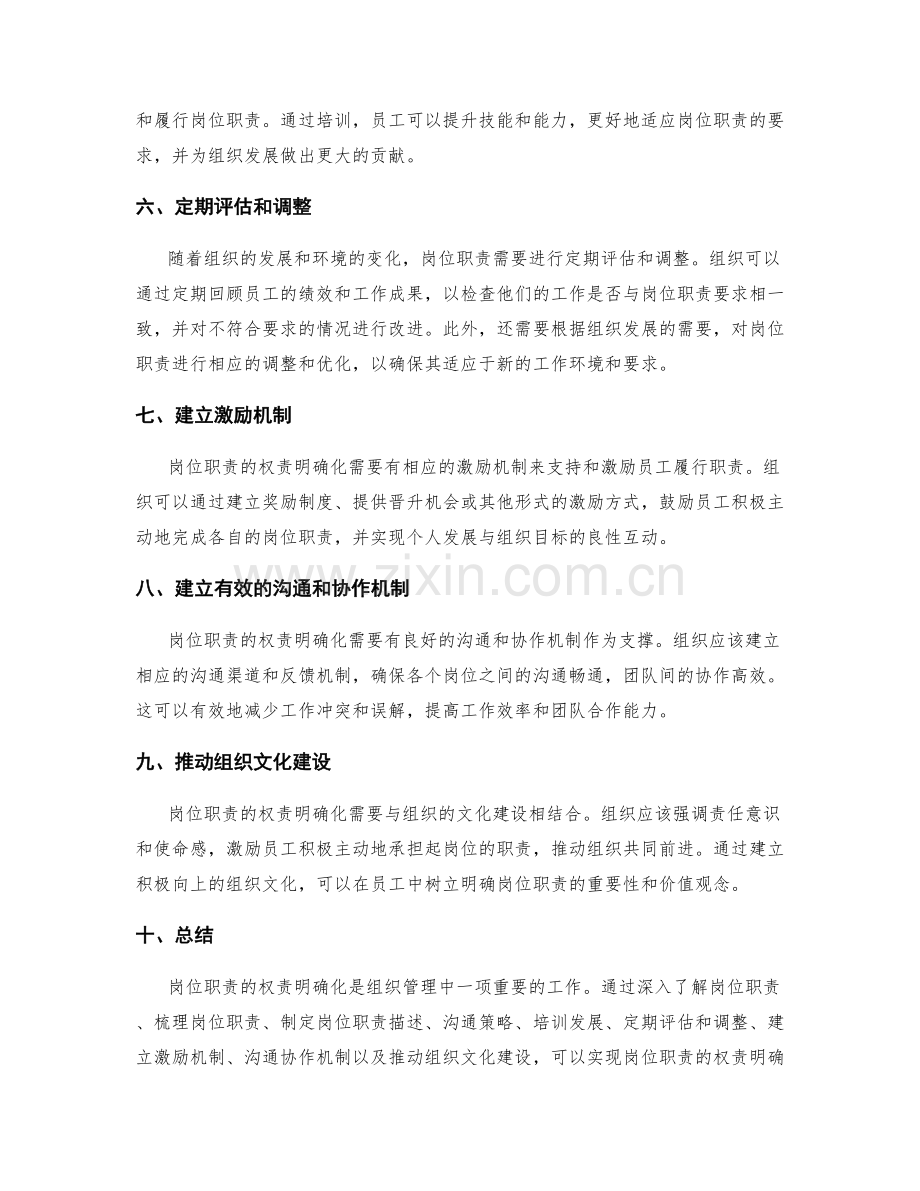 和履行岗位职责。通过培训，员工可以提升技能和能力，更好地适应岗位职责的要求，并为组织发展做出更大的贡献。

六、定期评估和调整

随着组织的发展和环境的变化，岗位职责需要进行定期评估和调整。组织可以通过定期回顾员工的绩效和工作成果，以检查他们的工作是否与岗位职责要求相一致，并对不符合要求的情况进行改进。此外，还需要根据组织发展的需要，对岗位职责进行相应的调整和优化，以确保其适应于新的工作环境和要求。

七、建立激励机制

岗位职责的权责明确化需要有相应的激励机制来支持和激励员工履行职责。组织可以通过建立奖励制度、提供晋升机会或其他形式的激励方式，鼓励员工积极主动地完成各自的岗位职责，并实现个人发展与组织目标的良性互动。

八、建立有效的沟通和协作机制

岗位职责的权责明确化需要有良好的沟通和协作机制作为支撑。组织应该建立相应的沟通渠道和反馈机制，确保各个岗位之间的沟通畅通，团队间的协作高效。这可以有效地减少工作冲突和误解，提高工作效率和团队合作能力。

九、推动组织文化建设

岗位职责的权责明确化需要与组织的文化建设相结合。组织应该强调责任意识和使命感，激励员工积极主动地承担起岗位的职责，推动组织共同前进。通过建立积极向上的组织文化，可以在员工中树立明确岗位职责的重要性和价值观念。

十、总结

岗位职责的权责明确化是组织管理中一项重要的工作。通过深入了解岗位职责、梳理岗位职责、制定岗位职责描述、沟通策略、培训发展、定期评估和调整、建立激励机制、沟通协作机制以及推动组织文化建设，可以实现岗位职责的权责明确

www.zixin.com.cn